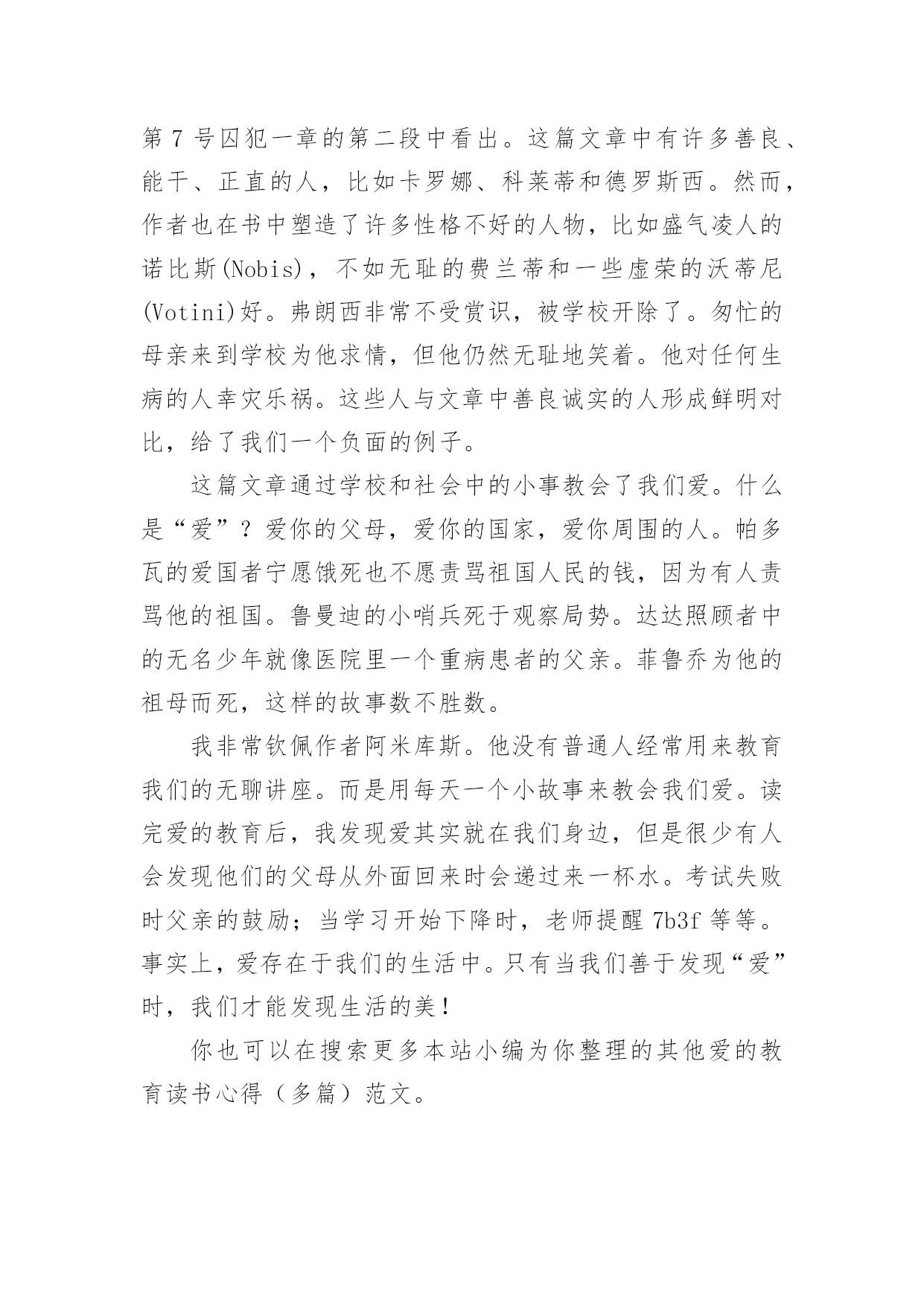 第 7 号囚犯一章的第二段中看出。这篇文章中有许多善良、能干、正直的人，比如卡罗娜、科莱蒂和德罗斯西。然而，作者也在书中塑造了许多性格不好的人物，比如盛气凌人的诺比斯(Nobis)，不如无耻的费兰蒂和一些虚荣的沃蒂尼(Votini)好。弗朗西非常不受赏识，被学校开除了。匆忙的母亲来到学校为他求情，但他仍然无耻地笑着。他对任何生病的人幸灾乐祸。这些人与文章中善良诚实的人形成鲜明对比，给了我们一个负面的例子。

这篇文章通过学校和社会中的小事教会了我们爱。什么是“爱”？爱你的父母，爱你的国家，爱你周围的人。帕多瓦的爱国者宁愿饿死也不愿责骂祖国人民的钱，因为有人责骂他的祖国。鲁曼迪的小哨兵死于观察局势。达达照顾者中的无名少年就像医院里一个重病患者的父亲。菲鲁乔为他的祖母而死，这样的故事数不胜数。

我非常钦佩作者阿米库斯。他没有普通人经常用来教育我们的无聊讲座。而是用每天一个小故事来教会我们爱。读完爱的教育后，我发现爱其实就在我们身边，但是很少有人会发现他们的父母从外面回来时会递过来一杯水。考试失败时父亲的鼓励；当学习开始下降时，老师提醒 7b3f 等等。事实上，爱存在于我们的生活中。只有当我们善于发现“爱”时，我们才能发现生活的美！

你也可以在搜索更多本站小编为你整理的其他爱的教育读书心得（多篇）范文。